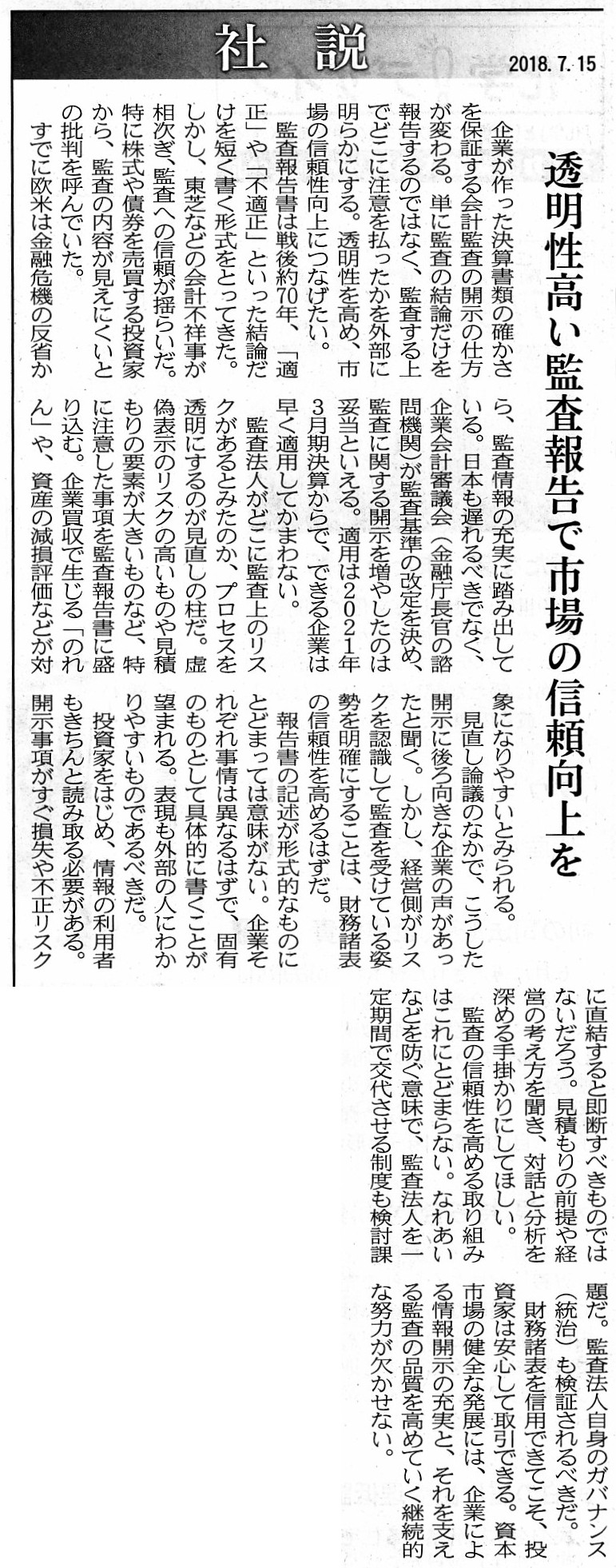 社説

2018. 7. 15

透明性高い監査報告で市場の信頼向上を

企業が作った決算書類の確かさを保証する会計監査の開示の仕方が変わる。単に監査の結論だけを報告するのではなく、監査する上でどこに注意を払ったかを外部に明らかにする。透明性を高め、市場の信頼性向上につなげたい。

監査報告書は戦後約70年、「適正」や「不適正」といった結論だけを短く書く形式をとってきた。しかし、東芝などの会計不祥事が相次ぎ、監査への信頼が揺らいだ。特に株式や債券を売買する投資家から、監査の内容が見えにくいとの批判を呼んでいた。

すでに欧米は金融危機の反省から、監査情報の充実に踏み出している。日本も遅れるべきでなく、企業会計審議会（金融庁長官の諮問機関）が監査基準の改定を決め、監査に関する開示を増やしたのは妥当といえる。適用は2021年3月期決算からで、できる企業は早く適用してかまわない。

監査法人がどこに監査上のリスクがあるとみたのか、プロセスを透明にするのが見直しの柱だ。虚偽表示のリスクの高いものや見積もりの要素が大きいものなど、特に注意した事項を監査報告書に盛り込む。企業買収で生じる「のれん」や、資産の減損評価などが対象になりやすいとみられる。

見直し論議のなかで、こうした開示に後ろ向きな企業の声があったと聞く。しかし、経営側がリスクを認識して監査を受けている姿勢を明確にすることは、財務諸表の信頼性を高めるはずだ。

報告書の記述が形式的なものにとどまっては意味がない。企業それぞれ事情は異なるはずで、固有のものとして具体的に書くことが望まれる。表現も外部の人にわかりやすいものであるべきだ。

投資家をはじめ、情報の利用者もきちんと読み取る必要がある。開示事項がすぐ損失や不正リスクに直結すると即断すべきものではないだろう。見積もりの前提や経営の考え方を聞き、対話と分析を深める手掛かりにしてほしい。

監査の信頼性を高める取り組みはこれにとどまらない。なれあいなどを防ぐ意味で、監査法人を一定期間で交代させる制度も検討課題だ。監査法人自身のガバナンス（統治）も検証されるべきだ。

財務諸表を信用できてこそ、投資家は安心して取引できる。資本市場の健全な発展には、企業による情報開示の充実と、それを支える監査の品質を高めていく継続的な努力が欠かせない。